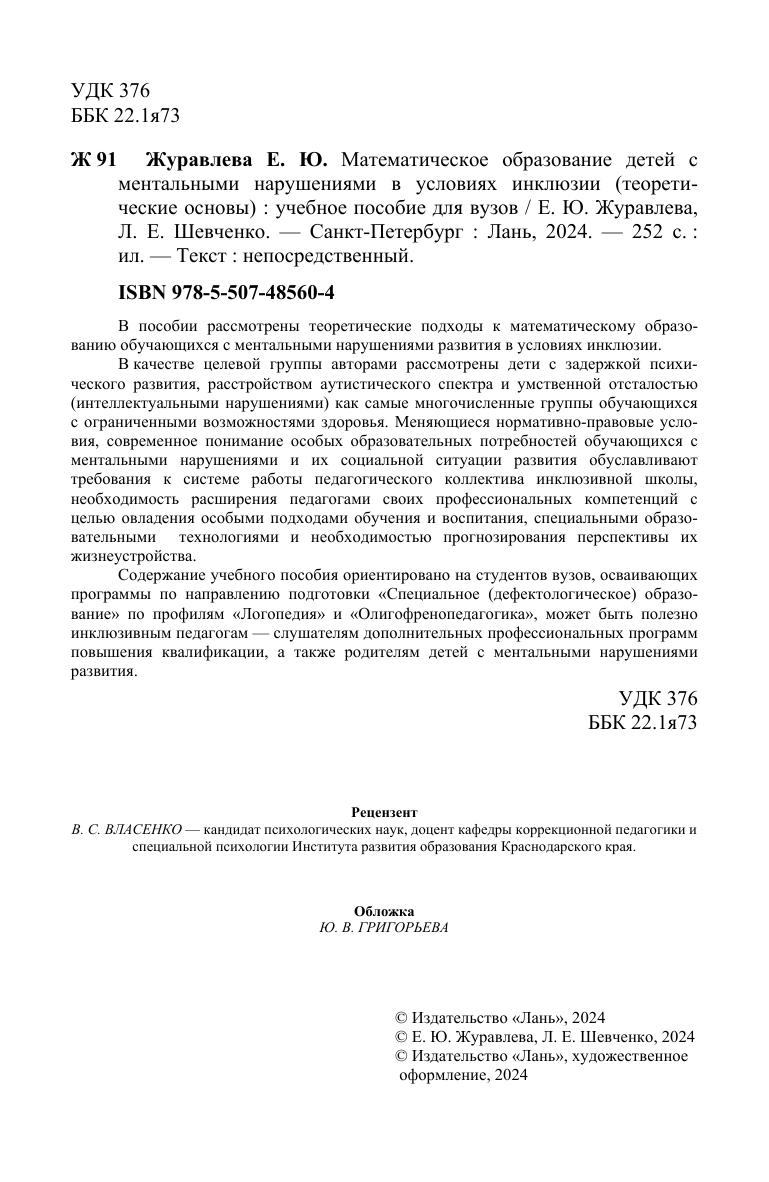 УДК 376
ББК 22.1я73

Ж 91 Журавлева Е. Ю. Математическое образование детей с ментальными нарушениями в условиях инклюзии (теоретические основы) : учебное пособие для вузов / Е. Ю. Журавлева, Л. Е. Шевченко. — Санкт-Петербург : Лань, 2024. — 252 с. : ил. — Текст : непосредственный.

ISBN 978-5-507-48560-4

В пособии рассмотрены теоретические подходы к математическому образованию обучающихся с ментальными нарушениями развития в условиях инклюзии.

В качестве целевой группы авторами рассмотрены дети с задержкой психического развития, расстройством аутистического спектра и умственной отсталостью (интеллектуальными нарушениями) как самые многочисленные группы обучающихся с ограниченными возможностями здоровья. Меняющиеся нормативно-правовые условия, современное понимание особых образовательных потребностей обучающихся с ментальными нарушениями и их социальной ситуации развития обуславливают требования к системе работы педагогического коллектива инклюзивной школы, необходимость расширения педагогами своих профессиональных компетенций с целью овладения особыми подходами обучения и воспитания, специальными образовательными технологиями и необходимостью прогнозирования перспективы их жизнеустройства.

Содержание учебного пособия ориентировано на студентов вузов, осваивающих программы по направлению подготовки «Специальное (дефектологическое) образование» по профилям «Логопедия» и «Олигофренопедагогика», может быть полезно инклюзивным педагогам — слушателям дополнительных профессиональных программ повышения квалификации, а также родителям детей с ментальными нарушениями развития.

УДК 376
ББК 22.1я73

Рецензент
В. С. ВЛАСЕНКО — кандидат психологических наук, доцент кафедры коррекционной педагогики и специальной психологии Института развития образования Краснодарского края.

Обложка
Ю. В. ГРИГОРЬЕВА

© Издательство «Лань», 2024
© Е. Ю. Журавлева, Л. Е. Шевченко, 2024
© Издательство «Лань», художественное оформление, 2024